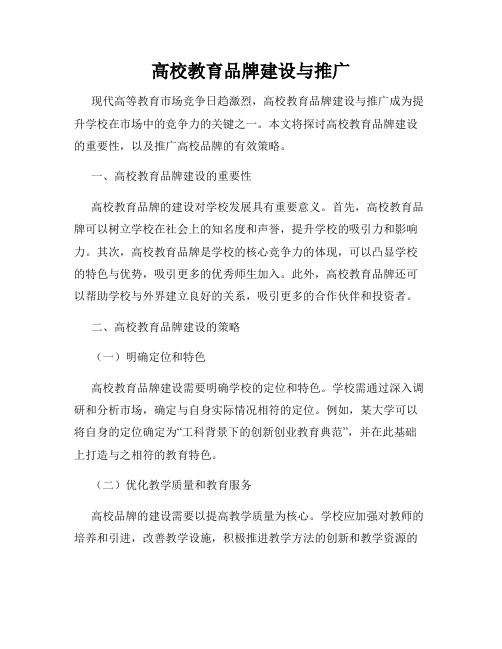 高校教育品牌建设与推广

现代高等教育市场竞争日趋激烈，高校教育品牌建设与推广成为提升学校在市场中的竞争力的关键之一。本文将探讨高校教育品牌建设的重要性，以及推广高校品牌的有效策略。

一、高校教育品牌建设的重要性

高校教育品牌的建设对学校发展具有重要意义。首先，高校教育品牌可以树立学校在社会上的知名度和声誉，提升学校的吸引力和影响力。其次，高校教育品牌是学校的核心竞争力的体现，可以凸显学校的特色与优势，吸引更多的优秀师生加入。此外，高校教育品牌还可以帮助学校与外界建立良好的关系，吸引更多的合作伙伴和投资者。

二、高校教育品牌建设的策略

（一）明确定位和特色

高校教育品牌建设需要明确学校的定位和特色。学校需通过深入调研和分析市场，确定与自身实际情况相符的定位。例如，某大学可以将自身的定位确定为“工科背景下的创新创业教育典范”，并在此基础上打造与之相符的教育特色。

（二）优化教学质量和教育服务

高校品牌的建设需要以提高教学质量为核心。学校应加强对教师的培养和引进，改善教学设施，积极推进教学方法的创新和教学资源的